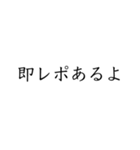 即レポあるよ